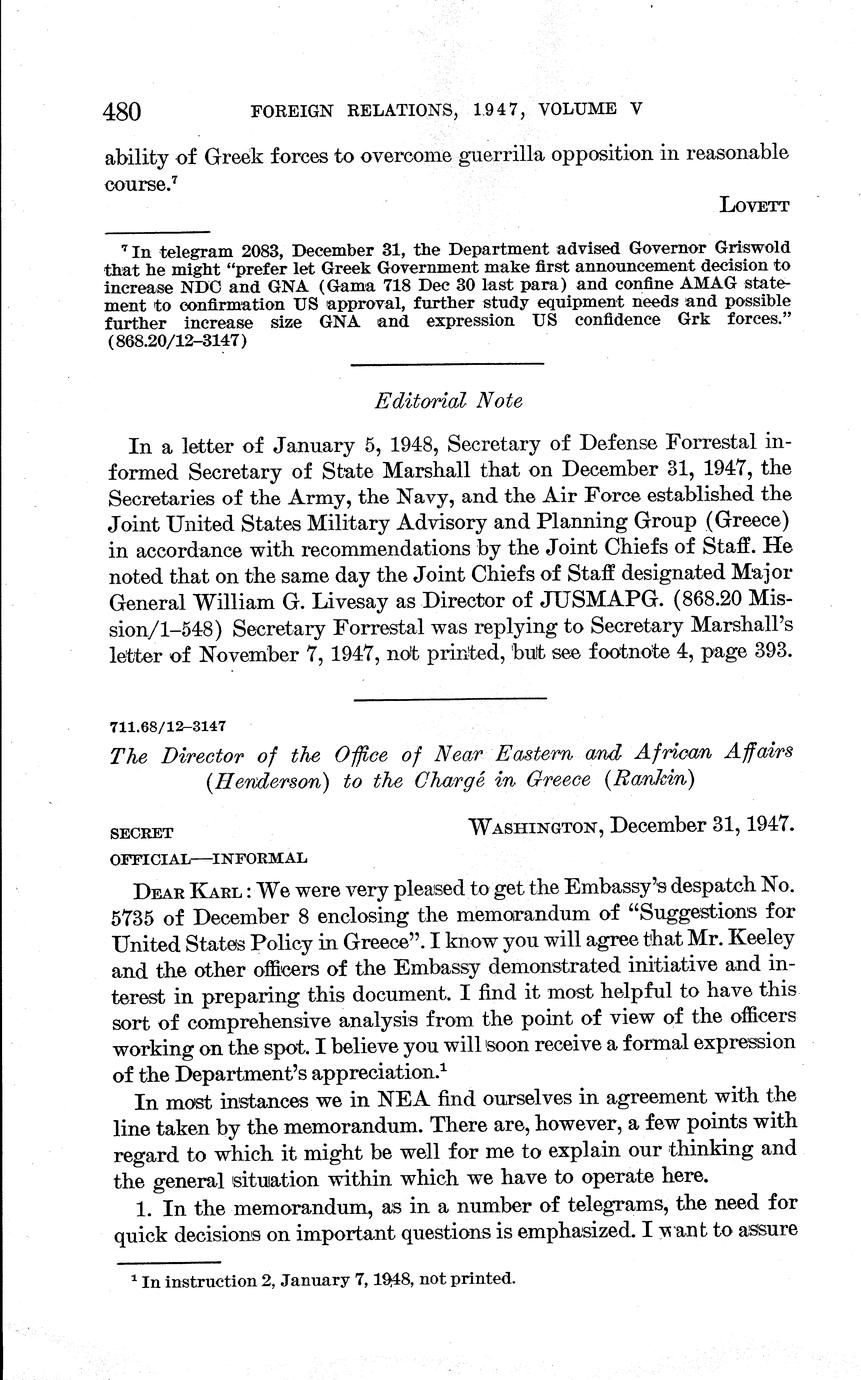 480 FOREIGN RELATIONS, 1947, VOLUME V

ability of Greek forces to overcome guerrilla opposition in reasonable course.$^7$

LOVETT

$^7$ In telegram 2083, December 31, the Department advised Governor Griswold that he might "prefer let Greek Government make first announcement decision to increase NDC and GNA (Gama 718 Dec 30 last para) and confine AMAG statement to confirmation US approval, further study equipment needs and possible further increase size GNA and expression US confidence Grk forces." (868.20/12–3147)

Editorial Note

In a letter of January 5, 1948, Secretary of Defense Forrestal informed Secretary of State Marshall that on December 31, 1947, the Secretaries of the Army, the Navy, and the Air Force established the Joint United States Military Advisory and Planning Group (Greece) in accordance with recommendations by the Joint Chiefs of Staff. He noted that on the same day the Joint Chiefs of Staff designated Major General William G. Livesay as Director of JUSMAPG. (868.20 Mission/1–548) Secretary Forrestal was replying to Secretary Marshall's letter of November 7, 1947, not printed, but see footnote 4, page 393.

711.68/12–3147

The Director of the Office of Near Eastern and African Affairs (Henderson) to the Chargé in Greece (Rankin)

SECRET WASHINGTON, December 31, 1947.
OFFICIAL—INFORMAL

DEAR KARL: We were very pleased to get the Embassy's despatch No. 5735 of December 8 enclosing the memorandum of "Suggestions for United States Policy in Greece". I know you will agree that Mr. Keeley and the other officers of the Embassy demonstrated initiative and interest in preparing this document. I find it most helpful to have this sort of comprehensive analysis from the point of view of the officers working on the spot. I believe you will soon receive a formal expression of the Department's appreciation.$^1$

In most instances we in NEA find ourselves in agreement with the line taken by the memorandum. There are, however, a few points with regard to which it might be well for me to explain our thinking and the general situation within which we have to operate here.

1. In the memorandum, as in a number of telegrams, the need for quick decisions on important questions is emphasized. I want to assure

$^1$ In instruction 2, January 7, 1948, not printed.